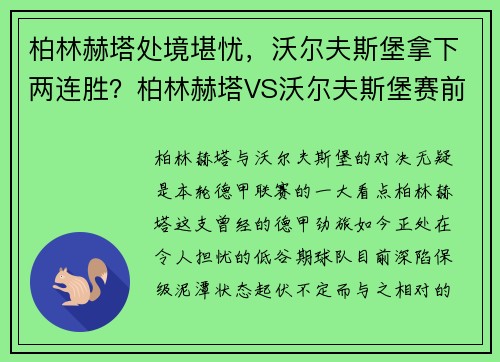 柏林赫塔处境堪忧，沃尔夫斯堡拿下两连胜？柏林赫塔VS沃尔夫斯堡赛前

柏林赫塔与沃尔夫斯堡的对决无疑是本轮德甲联赛的一大看点柏林赫塔这支曾经的德甲劲旅如今正处在令人担忧的低谷期球队目前深陷保级泥潭状态起伏不定而与之相对的